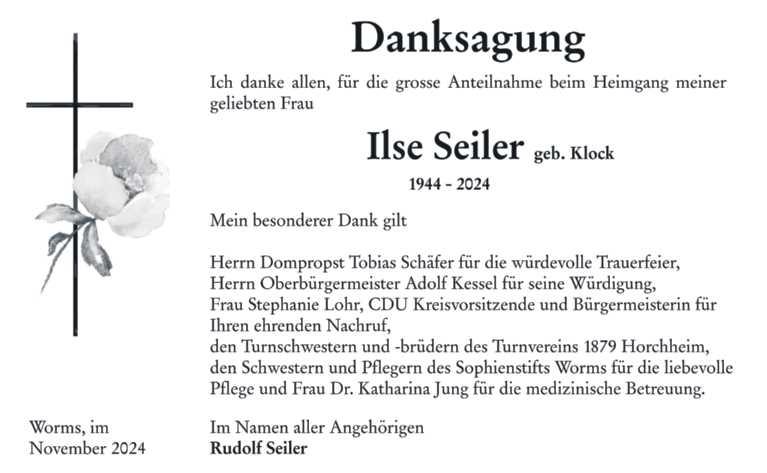 Danksagung

Ich danke allen, für die grosse Anteilnahme beim Heimgang meiner geliebten Frau

Ilse Seiler geb. Klock

1944 - 2024

Mein besonderer Dank gilt

Herrn Dompropst Tobias Schäfer für die würdevolle Trauerfeier,
Herrn Oberbürgermeister Adolf Kessel für seine Würdigung,
Frau Stephanie Lohr, CDU Kreisvorsitzende und Bürgermeisterin für Ihren ehrenden Nachruf,
den Turnschwestern und -brüdern des Turnvereins 1879 Horchheim,
den Schwestern und Pflegern des Sophienstifts Worms für die liebevolle Pflege und Frau Dr. Katharina Jung für die medizinische Betreuung.

Worms, im
November 2024

Im Namen aller Angehörigen
Rudolf Seiler